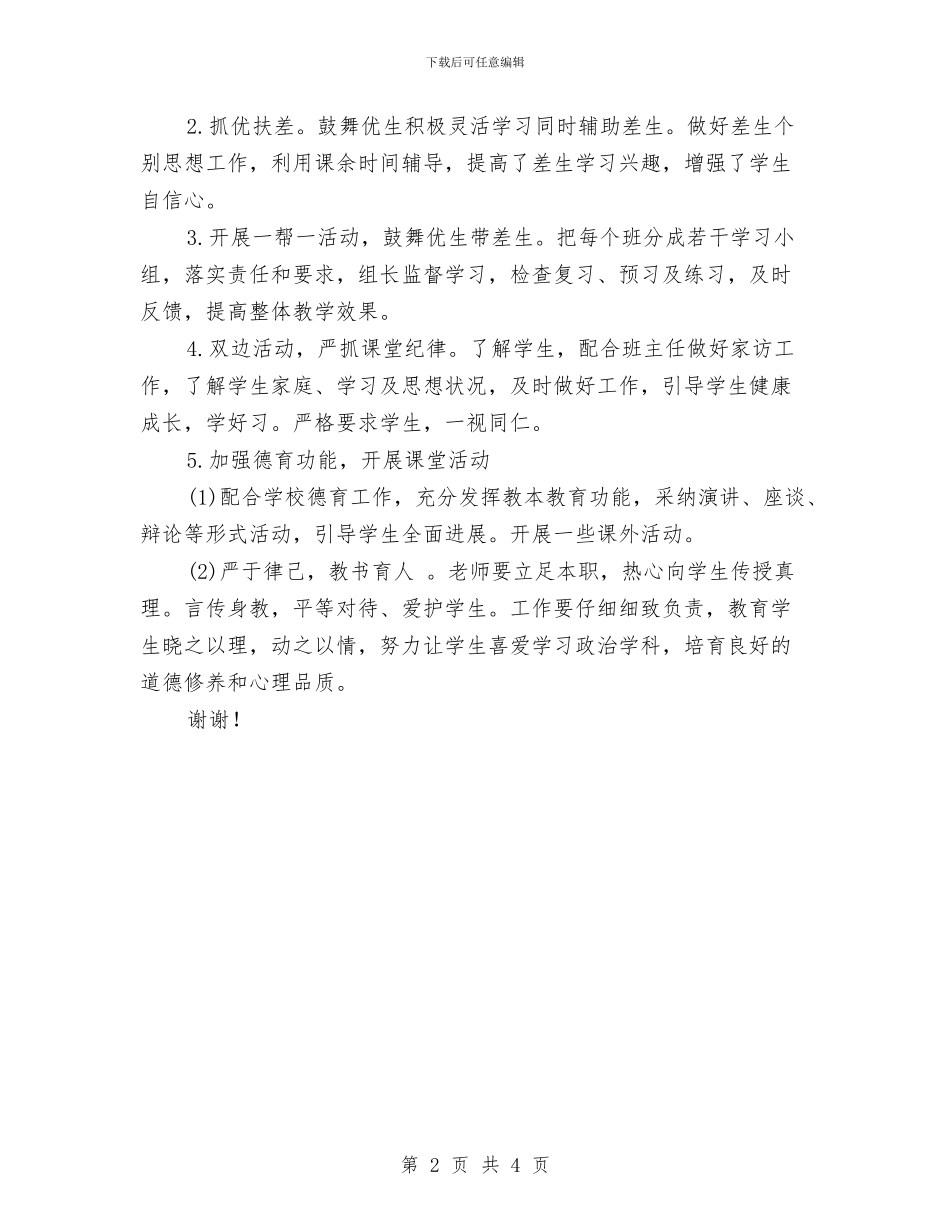 下载后可任意编辑

2.抓优扶差。鼓舞优生积极灵活学习同时辅助差生。做好差生个别思想工作，利用课余时间辅导，提高了差生学习兴趣，增强了学生自信心。

3.开展一帮一活动，鼓舞优生带差生。把每个班分成若干学习小组，落实责任和要求，组长监督学习，检查复习、预习及练习，及时反馈，提高整体教学效果。

4.双边活动，严抓课堂纪律。了解学生，配合班主任做好家访工作，了解学生家庭、学习及思想状况，及时做好工作，引导学生健康成长，学好习。严格要求学生，一视同仁。

5.加强德育功能，开展课堂活动

(1)配合学校德育工作，充分发挥教本教育功能，采纳演讲、座谈、辩论等形式活动，引导学生全面进展。开展一些课外活动。

(2)严于律己，教书育人 。老师要立足本职，热心向学生传授真理。言传身教，平等对待、爱护学生。工作要仔细细致负责，教育学生晓之以理，动之以情，努力让学生喜爱学习政治学科，培育良好的道德修养和心理品质。

谢谢！

第 2 页 共 4 页